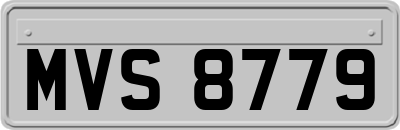 MVS 8779